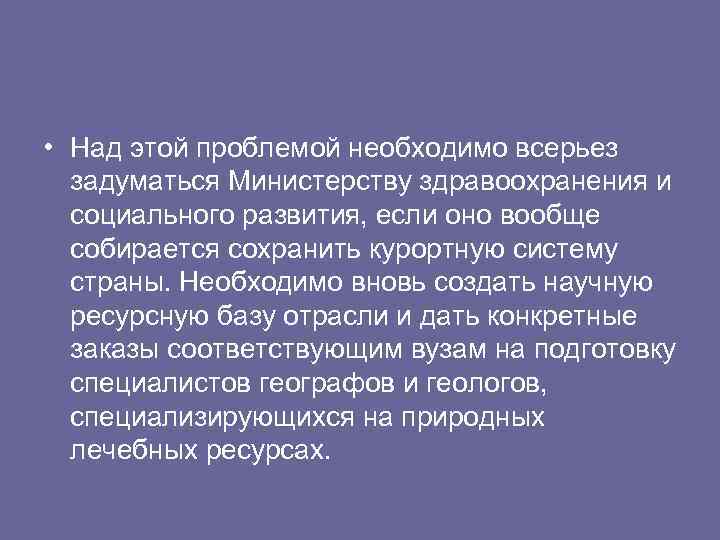 • Над этой проблемой необходимо всерьез задуматься Министерству здравоохранения и социального развития, если оно вообще собирается сохранить курортную систему страны. Необходимо вновь создать научную ресурсную базу отрасли и дать конкретные заказы соответствующим вузам на подготовку специалистов географов и геологов, специализирующихся на природных лечебных ресурсах.